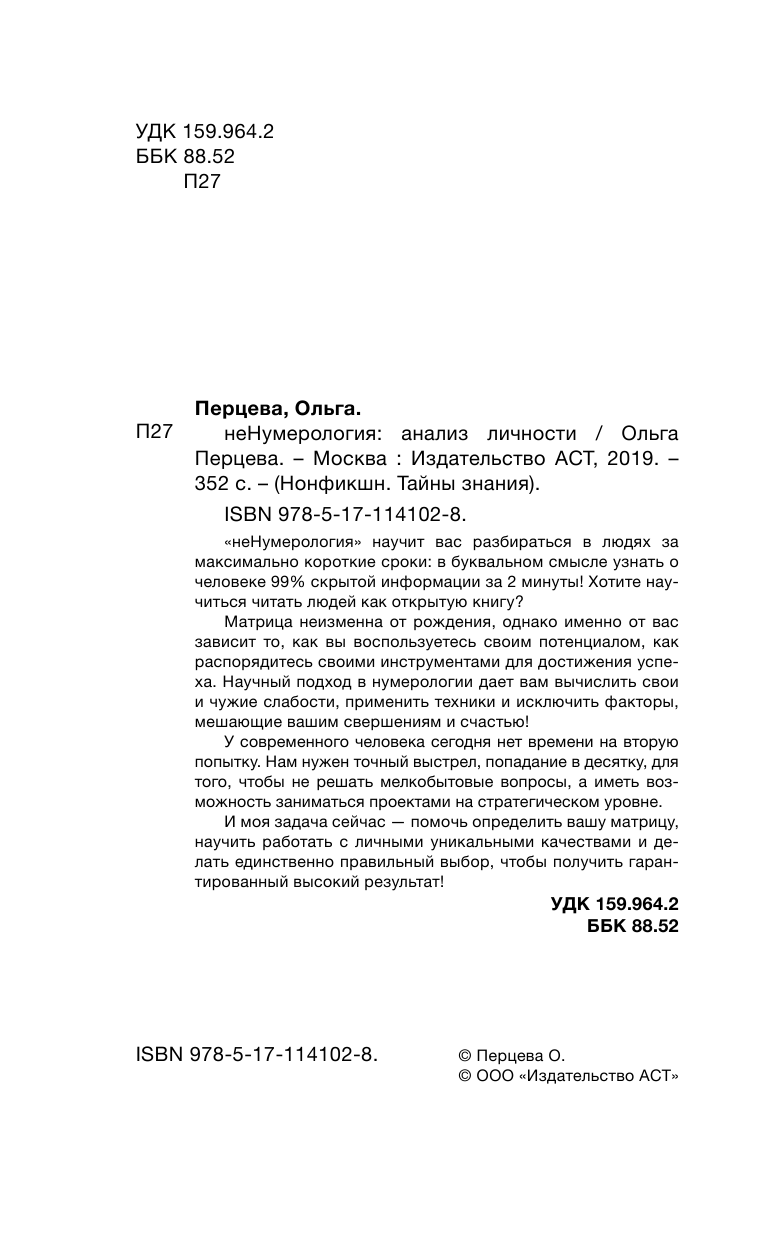 УДК 159.964.2
ББК 88.52
П27

Перцева, Ольга.

П27 неНумерология: анализ личности / Ольга Перцева. – Москва : Издательство АСТ, 2019. – 352 с. – (Нонфикшн. Тайны знания).

ISBN 978-5-17-114102-8.

«неНумерология» научит вас разбираться в людях за максимально короткие сроки: в буквальном смысле узнать о человеке 99% скрытой информации за 2 минуты! Хотите научиться читать людей как открытую книгу?

Матрица неизменна от рождения, однако именно от вас зависит то, как вы воспользуетесь своим потенциалом, как распорядитесь своими инструментами для достижения успеха. Научный подход в нумерологии дает вам вычислить свои и чужие слабости, применить техники и исключить факторы, мешающие вашим свершениям и счастью!

У современного человека сегодня нет времени на вторую попытку. Нам нужен точный выстрел, попадание в десятку, для того, чтобы не решать мелкобытовые вопросы, а иметь возможность заниматься проектами на стратегическом уровне.

И моя задача сейчас — помочь определить вашу матрицу, научить работать с личными уникальными качествами и делать единственно правильный выбор, чтобы получить гарантированный высокий результат!

УДК 159.964.2
ББК 88.52

ISBN 978-5-17-114102-8.

© Перцева О.
© ООО «Издательство АСТ»